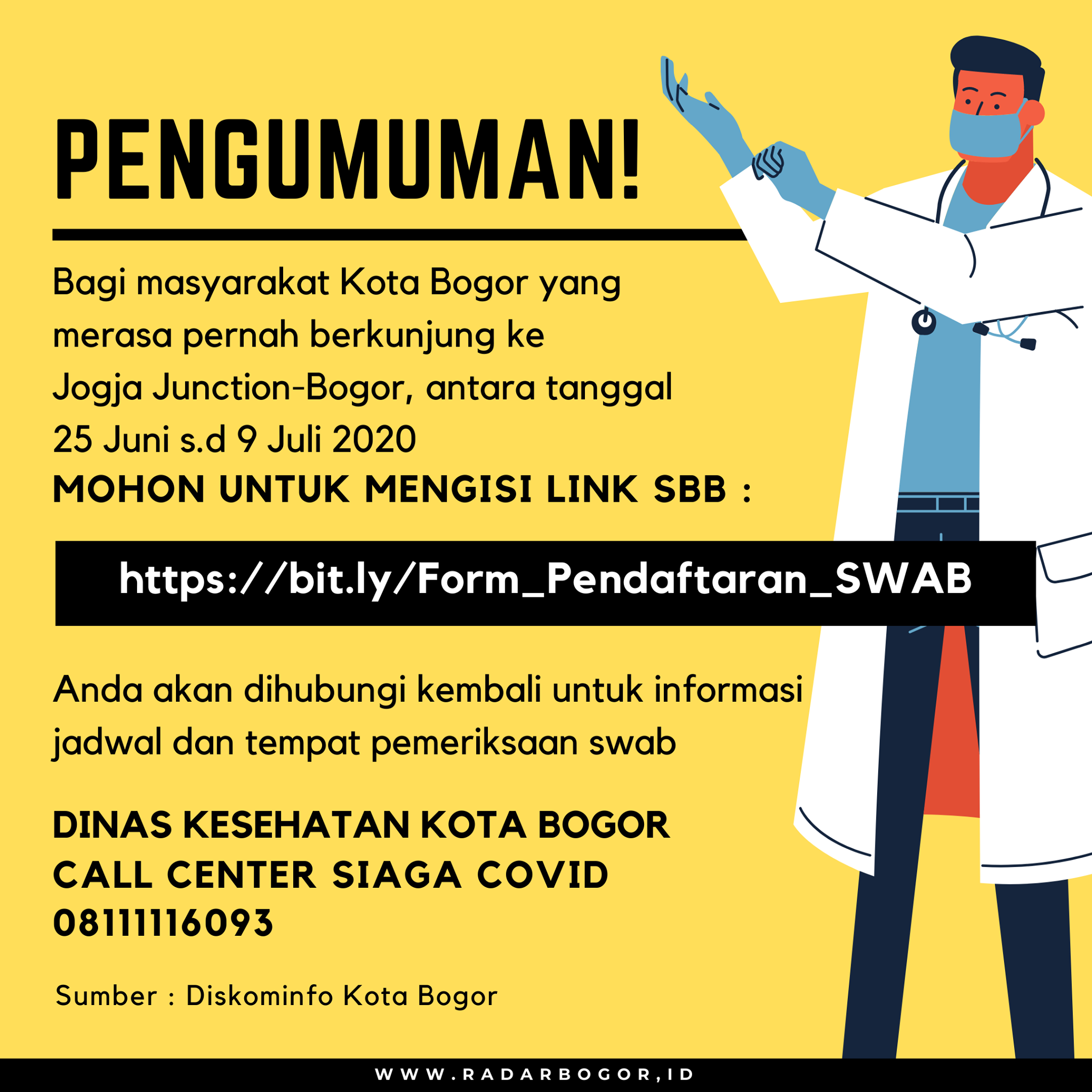 PENGUMUMAN!

Bagi masyarakat Kota Bogor yang merasa pernah berkunjung ke Jogja Junction-Bogor, antara tanggal 25 Juni s.d 9 Juli 2020
MOHON UNTUK MENGISI LINK SBB :

https://bit.ly/Form_Pendaftaran_SWAB

Anda akan dihubungi kembali untuk informasi jadwal dan tempat pemeriksaan swab

DINAS KESEHATAN KOTA BOGOR
CALL CENTER SIAGA COVID
08111116093

Sumber : Diskominfo Kota Bogor

WWW.RADARBOGOR,ID